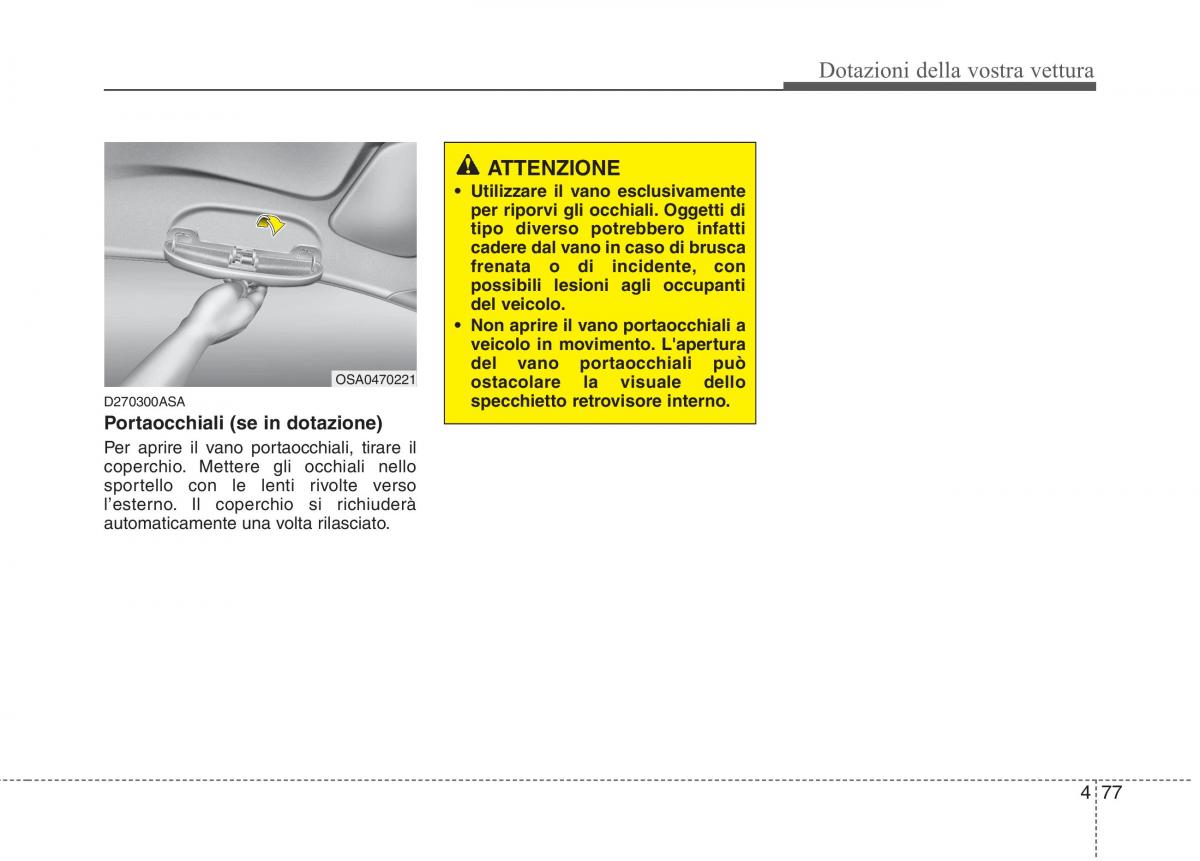 Dotazioni della vostra vettura

OSA0470221

D270300ASA

Portaocchiali (se in dotazione)

Per aprire il vano portaocchiali, tirare il coperchio. Mettere gli occhiali nello sportello con le lenti rivolte verso l'esterno. Il coperchio si richiuderà automaticamente una volta rilasciato.

ATTENZIONE

• Utilizzare il vano esclusivamente per riporvi gli occhiali. Oggetti di tipo diverso potrebbero infatti cadere dal vano in caso di brusca frenata o di incidente, con possibili lesioni agli occupanti del veicolo.
• Non aprire il vano portaocchiali a veicolo in movimento. L'apertura del vano portaocchiali può ostacolare la visuale dello specchietto retrovisore interno.

4 77